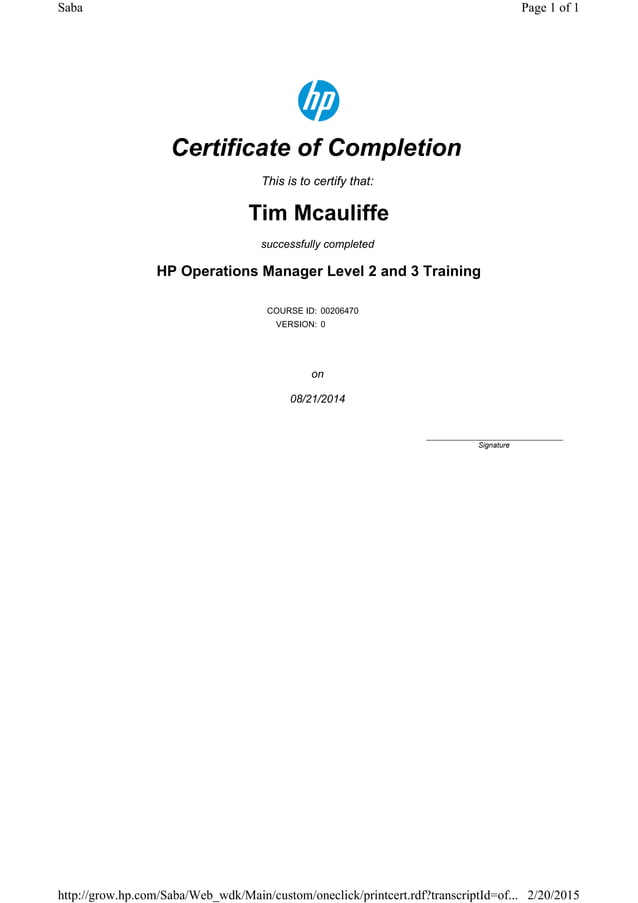 Saba

Page 1 of 1

hp

Certificate of Completion

This is to certify that:

Tim Mcauliffe

successfully completed

HP Operations Manager Level 2 and 3 Training

COURSE ID: 00206470
VERSION: 0

on

08/21/2014

Signature

http://grow.hp.com/Saba/Web_wdk/Main/custom/oneclick/printcert.rdf?transcriptId=of... 2/20/2015